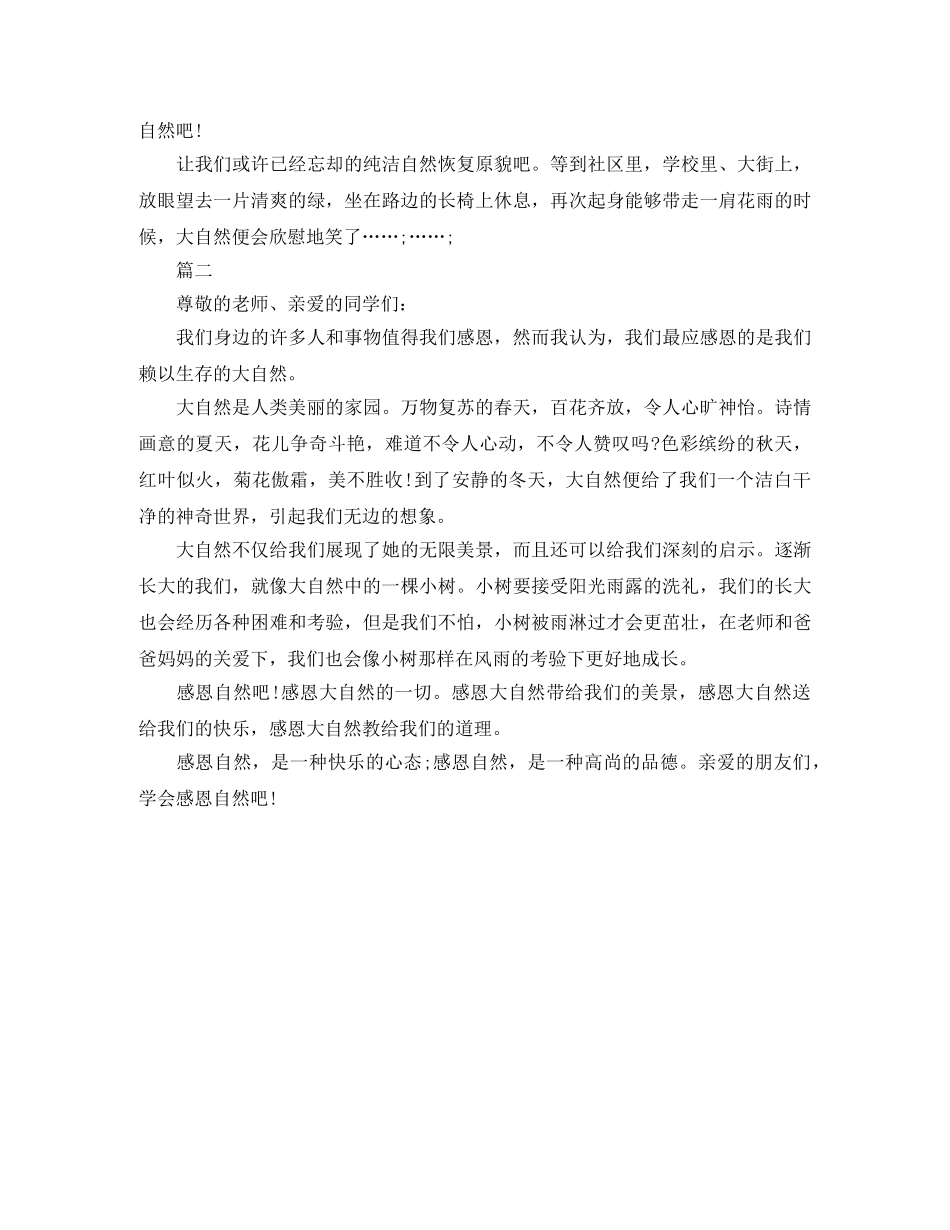 自然吧!

让我们或许已经忘却的纯洁自然恢复原貌吧。等到社区里，学校里、大街上，放眼望去一片清爽的绿，坐在路边的长椅上休息，再次起身能够带走一肩花雨的时候，大自然便会欣慰地笑了……;……;

篇二

尊敬的老师、亲爱的同学们:

我们身边的许多人和事物值得我们感恩，然而我认为，我们最应感恩的是我们赖以生存的大自然。

大自然是人类美丽的家园。万物复苏的春天，百花齐放，令人心旷神怡。诗情画意的夏天，花儿争奇斗艳，难道不令人心动，不令人赞叹吗?色彩缤纷的秋天，红叶似火，菊花傲霜，美不胜收!到了安静的冬天，大自然便给了我们一个洁白干净的神奇世界，引起我们无边的想象。

大自然不仅给我们展现了她的无限美景，而且还可以给我们深刻的启示。逐渐长大的我们，就像大自然中的一棵小树。小树要接受阳光雨露的洗礼，我们的长大也会经历各种困难和考验，但是我们不怕，小树被雨淋过才会更茁壮，在老师和爸爸妈妈的关爱下，我们也会像小树那样在风雨的考验下更好地成长。

感恩自然吧!感恩大自然的一切。感恩大自然带给我们的美景，感恩大自然送给我们的快乐，感恩大自然教给我们的道理。

感恩自然，是一种快乐的心态;感恩自然，是一种高尚的品德。亲爱的朋友们，学会感恩自然吧!